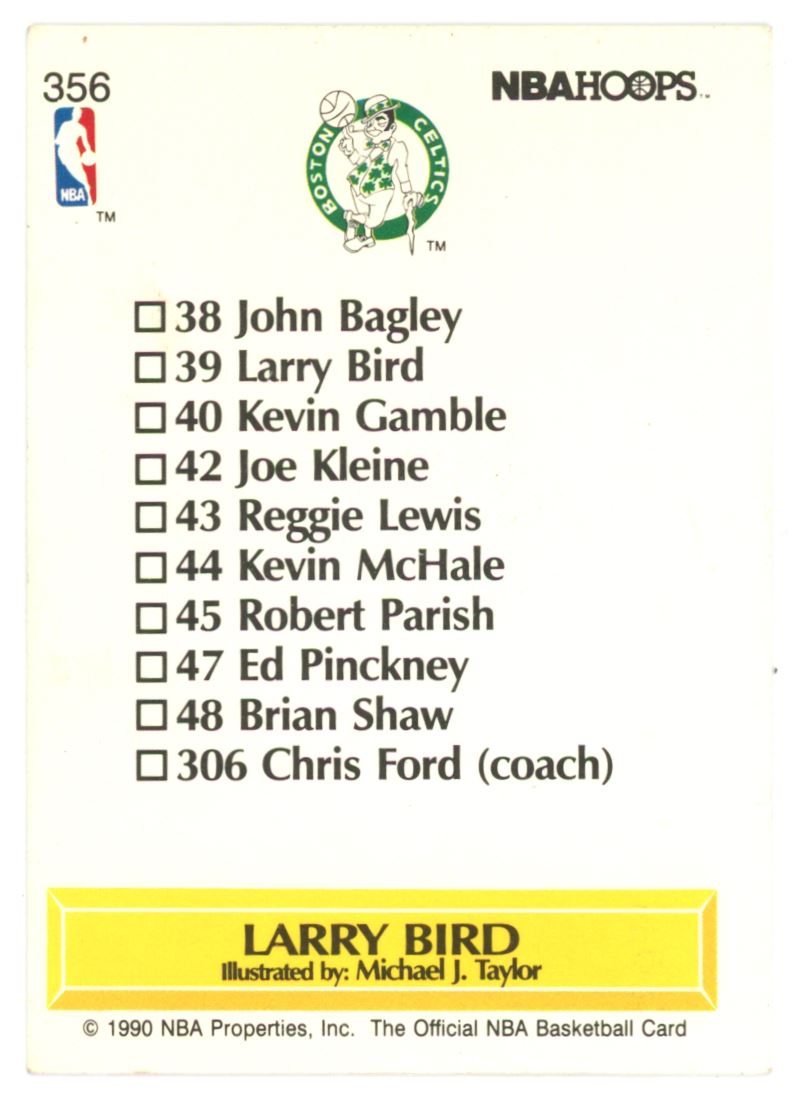 356

NBA
TM

NBAHOOPS™

BOSTON CELTICS
TM

☐ 38 John Bagley
☐ 39 Larry Bird
☐ 40 Kevin Gamble
☐ 42 Joe Kleine
☐ 43 Reggie Lewis
☐ 44 Kevin McHale
☐ 45 Robert Parish
☐ 47 Ed Pinckney
☐ 48 Brian Shaw
☐ 306 Chris Ford (coach)

LARRY BIRD
Illustrated by: Michael J. Taylor

© 1990 NBA Properties, Inc. The Official NBA Basketball Card